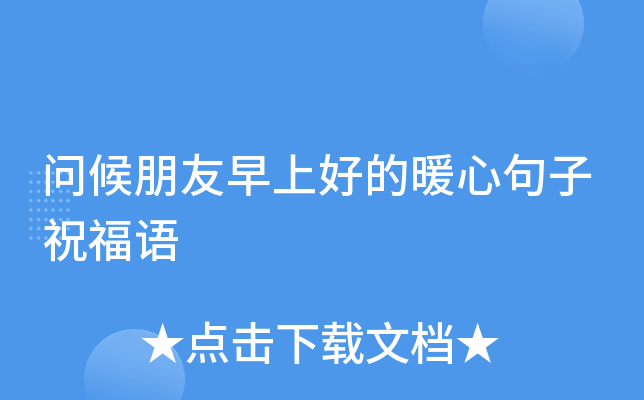 问候朋友早上好的暖心句子祝福语

★点击下载文档★